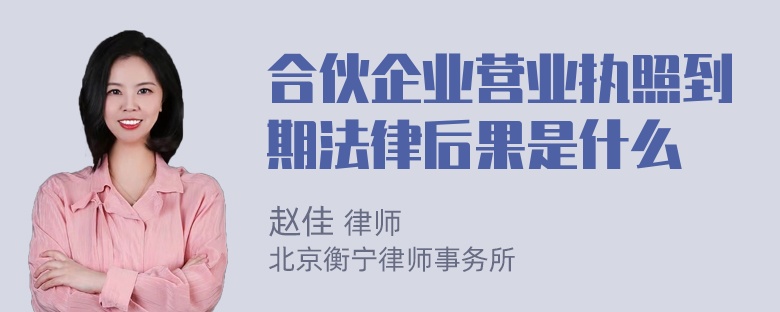 合伙企业营业执照到期法律后果是什么

赵佳 律师
北京衡宁律师事务所